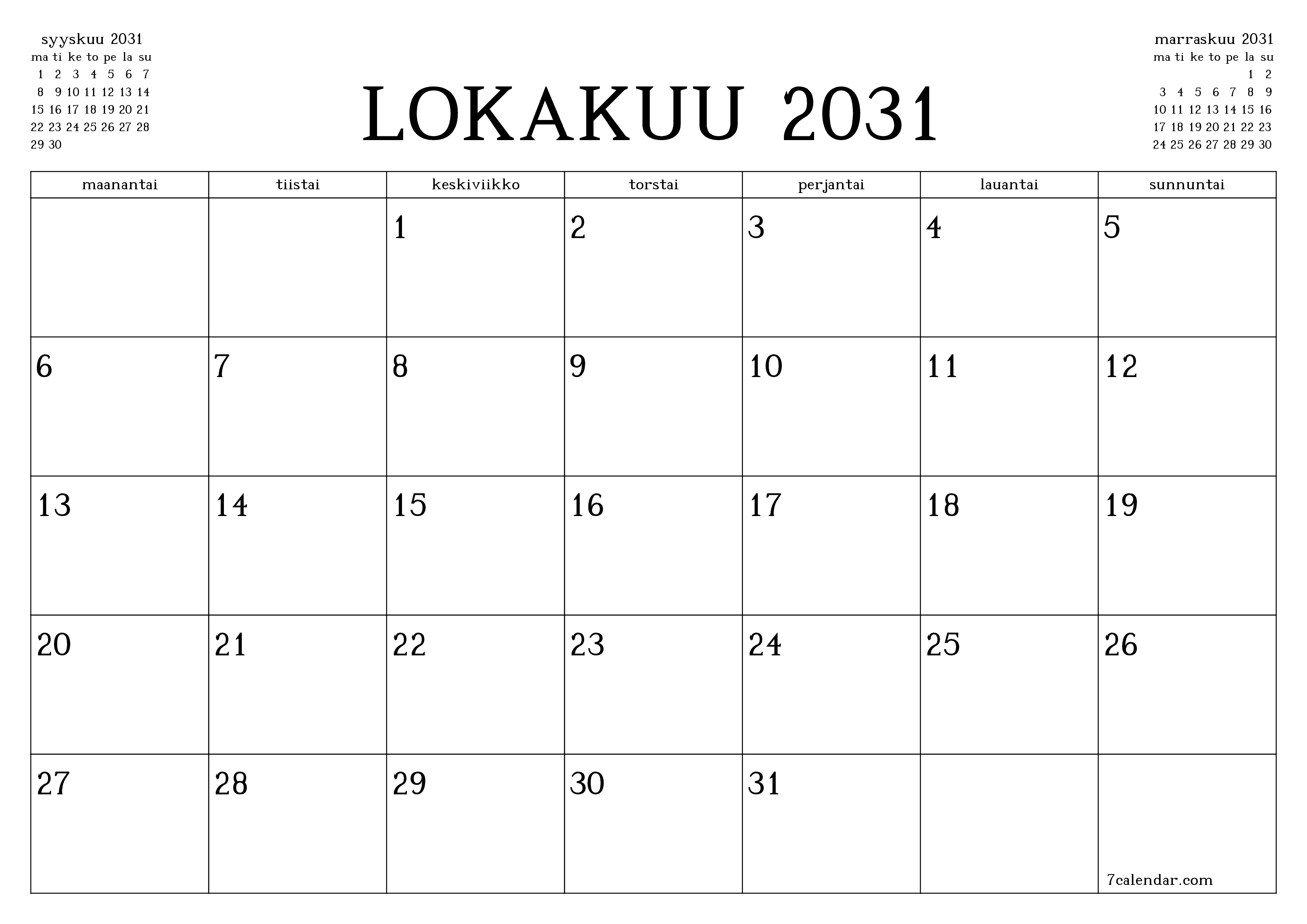 syyskuu 2031

| ma | ti | ke | to | pe | la | su |
|---|---|---|---|---|---|---|
| 1 | 2 | 3 | 4 | 5 | 6 | 7 |
| 8 | 9 | 10 | 11 | 12 | 13 | 14 |
| 15 | 16 | 17 | 18 | 19 | 20 | 21 |
| 22 | 23 | 24 | 25 | 26 | 27 | 28 |
| 29 | 30 | | | | | |

LOKAKUU 2031

marraskuu 2031

| ma | ti | ke | to | pe | la | su |
|---|---|---|---|---|---|---|
| | | | | | 1 | 2 |
| 3 | 4 | 5 | 6 | 7 | 8 | 9 |
| 10 | 11 | 12 | 13 | 14 | 15 | 16 |
| 17 | 18 | 19 | 20 | 21 | 22 | 23 |
| 24 | 25 | 26 | 27 | 28 | 29 | 30 |

| maanantai | tiistai | keskiviikko | torstai | perjantai | lauantai | sunnuntai |
|---|---|---|---|---|---|---|
| | | 1 | 2 | 3 | 4 | 5 |
| 6 | 7 | 8 | 9 | 10 | 11 | 12 |
| 13 | 14 | 15 | 16 | 17 | 18 | 19 |
| 20 | 21 | 22 | 23 | 24 | 25 | 26 |
| 27 | 28 | 29 | 30 | 31 | | 7calendar.com |